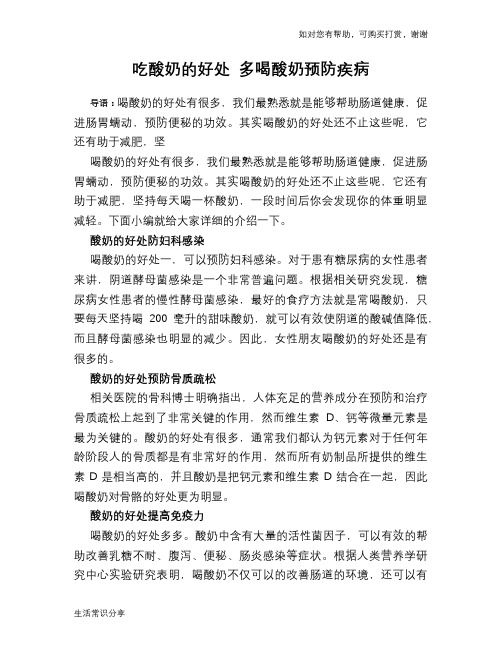 如对您有帮助，可购买打赏，谢谢

吃酸奶的好处 多喝酸奶预防疾病

导语：喝酸奶的好处有很多，我们最熟悉就是能够帮助肠道健康，促进肠胃蠕动，预防便秘的功效。其实喝酸奶的好处还不止这些呢，它还有助于减肥，坚

喝酸奶的好处有很多，我们最熟悉就是能够帮助肠道健康，促进肠胃蠕动，预防便秘的功效。其实喝酸奶的好处还不止这些呢，它还有助于减肥，坚持每天喝一杯酸奶，一段时间后你会发现你的体重明显减轻。下面小编就给大家详细的介绍一下。

酸奶的好处防妇科感染

喝酸奶的好处一，可以预防妇科感染。对于患有糖尿病的女性患者来讲，阴道酵母菌感染是一个非常普遍问题。根据相关研究发现，糖尿病女性患者的慢性酵母菌感染，最好的食疗方法就是常喝酸奶，只要每天坚持喝 200 毫升的甜味酸奶，就可以有效使阴道的酸碱值降低，而且酵母菌感染也明显的减少。因此，女性朋友喝酸奶的好处还是有很多的。

酸奶的好处预防骨质疏松

相关医院的骨科博士明确指出，人体充足的营养成分在预防和治疗骨质疏松上起到了非常关键的作用，然而维生素 D、钙等微量元素是最为关键的。酸奶的好处有很多，通常我们都认为钙元素对于任何年龄阶段人的骨质都是有非常好的作用，然而所有奶制品所提供的维生素 D 是相当高的，并且酸奶是把钙元素和维生素 D 结合在一起，因此喝酸奶对骨骼的好处更为明显。

酸奶的好处提高免疫力

喝酸奶的好处多多。酸奶中含有大量的活性菌因子，可以有效的帮助改善乳糖不耐、腹泻、便秘、肠炎感染等症状。根据人类营养学研究中心实验研究表明，喝酸奶不仅可以的改善肠道的环境，还可以有

生活常识分享